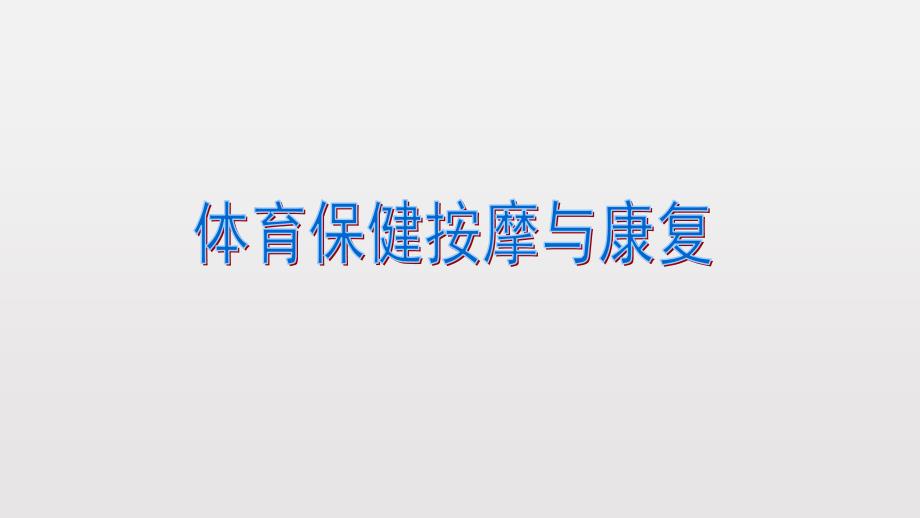 体育保健按摩与康复